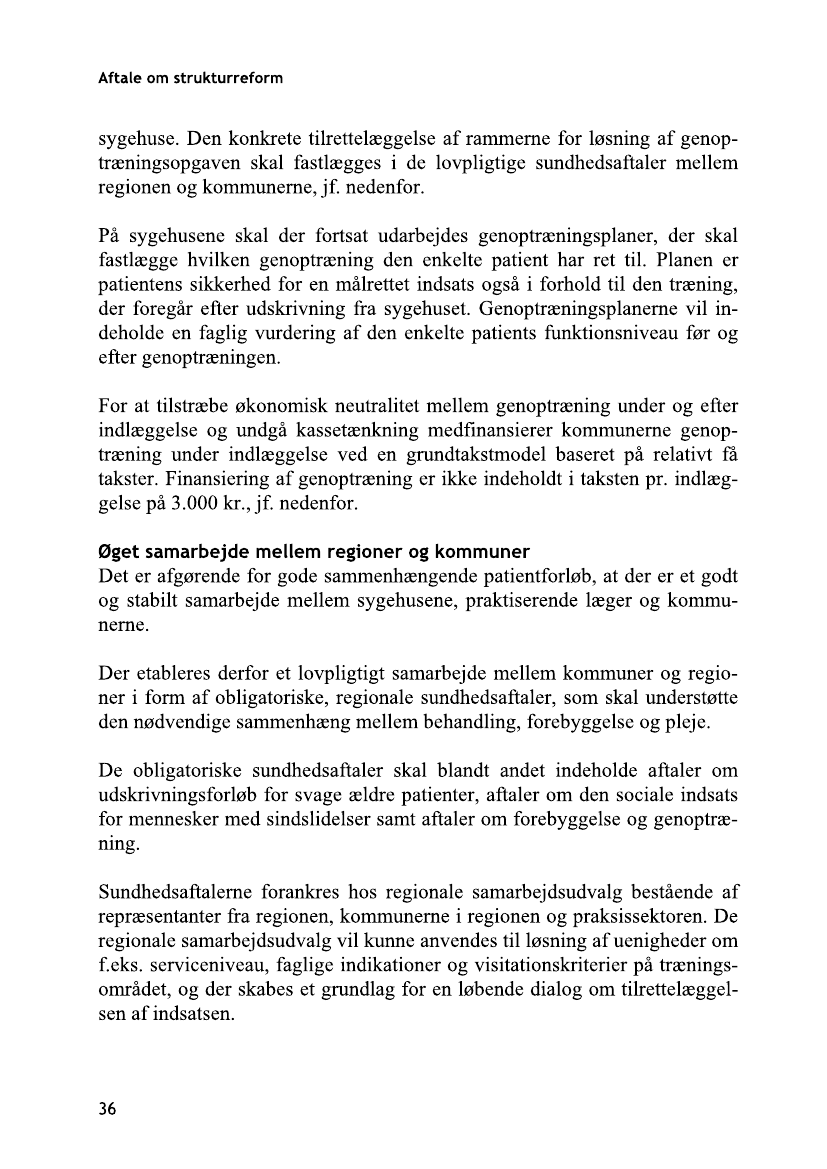 Aftale om strukturreform

sygehuse. Den konkrete tilrettelæggelse af rammerne for løsning af genoptræningsopgaven skal fastlægges i de lovpligtige sundhedsaftaler mellem regionen og kommunerne, jf. nedenfor.

På sygehusene skal der fortsat udarbejdes genoptræningsplaner, der skal fastlægge hvilken genoptræning den enkelte patient har ret til. Planen er patientens sikkerhed for en målrettet indsats også i forhold til den træning, der foregår efter udskrivning fra sygehuset. Genoptræningsplanerne vil indeholde en faglig vurdering af den enkelte patients funktionsniveau før og efter genoptræningen.

For at tilstræbe økonomisk neutralitet mellem genoptræning under og efter indlæggelse og undgå kassetænkning medfinansierer kommunerne genoptræning under indlæggelse ved en grundtakstmodel baseret på relativt få takster. Finansiering af genoptræning er ikke indeholdt i taksten pr. indlæggelse på 3.000 kr., jf. nedenfor.

Øget samarbejde mellem regioner og kommuner
Det er afgørende for gode sammenhængende patientforløb, at der er et godt og stabilt samarbejde mellem sygehusene, praktiserende læger og kommunerne.

Der etableres derfor et lovpligtigt samarbejde mellem kommuner og regioner i form af obligatoriske, regionale sundhedsaftaler, som skal understøtte den nødvendige sammenhæng mellem behandling, forebyggelse og pleje.

De obligatoriske sundhedsaftaler skal blandt andet indeholde aftaler om udskrivningsforløb for svage ældre patienter, aftaler om den sociale indsats for mennesker med sindslidelser samt aftaler om forebyggelse og genoptræning.

Sundhedsaftalerne forankres hos regionale samarbejdsudvalg bestående af repræsentanter fra regionen, kommunerne i regionen og praksissektoren. De regionale samarbejdsudvalg vil kunne anvendes til løsning af uenigheder om f.eks. serviceniveau, faglige indikationer og visitationskriterier på træningsområdet, og der skabes et grundlag for en løbende dialog om tilrettelæggelsen af indsatsen.

36